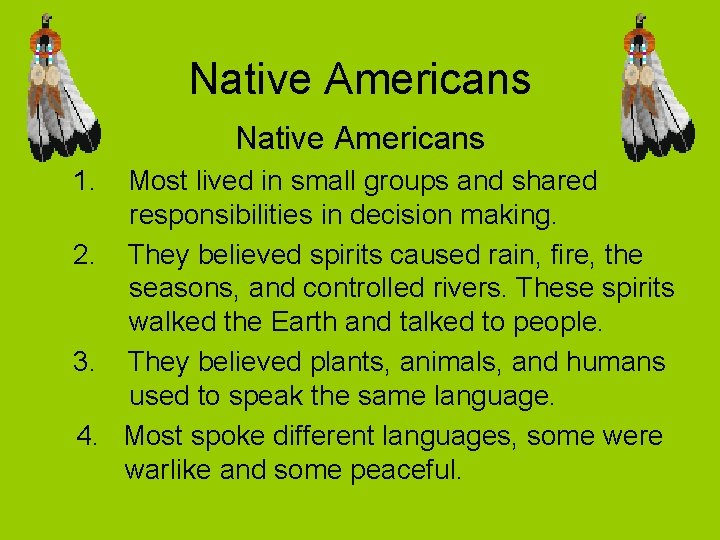 Native Americans

Native Americans

1. Most lived in small groups and shared responsibilities in decision making.

2. They believed spirits caused rain, fire, the seasons, and controlled rivers. These spirits walked the Earth and talked to people.

3. They believed plants, animals, and humans used to speak the same language.

4. Most spoke different languages, some were warlike and some peaceful.